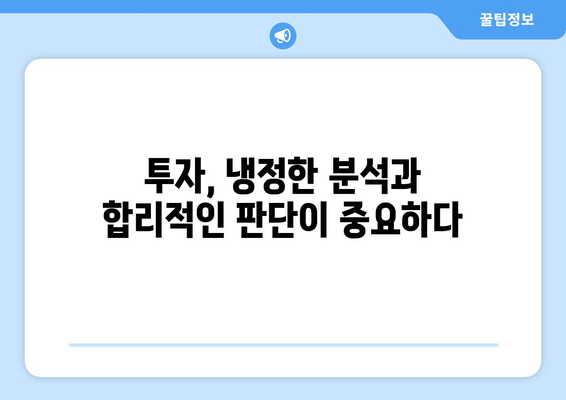 꿀팁정보

투자, 냉정한 분석과
합리적인 판단이 중요하다